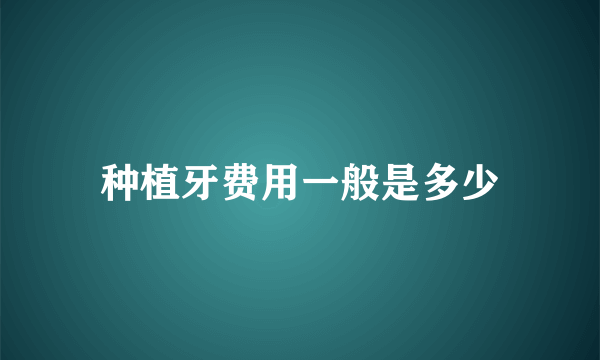 种植牙费用一般是多少